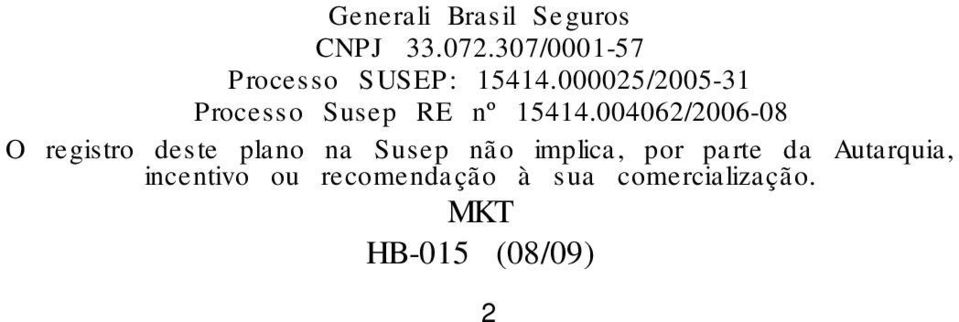 Generali Brasil Seguros
CNPJ 33.072.307/0001-57
Processo SUSEP: 15414.000025/2005-31
Processo Susep RE nº 15414.004062/2006-08

O registro deste plano na Susep não implica, por parte da Autarquia, incentivo ou recomendação à sua comercialização.

MKT

HB-015 (08/09)

2